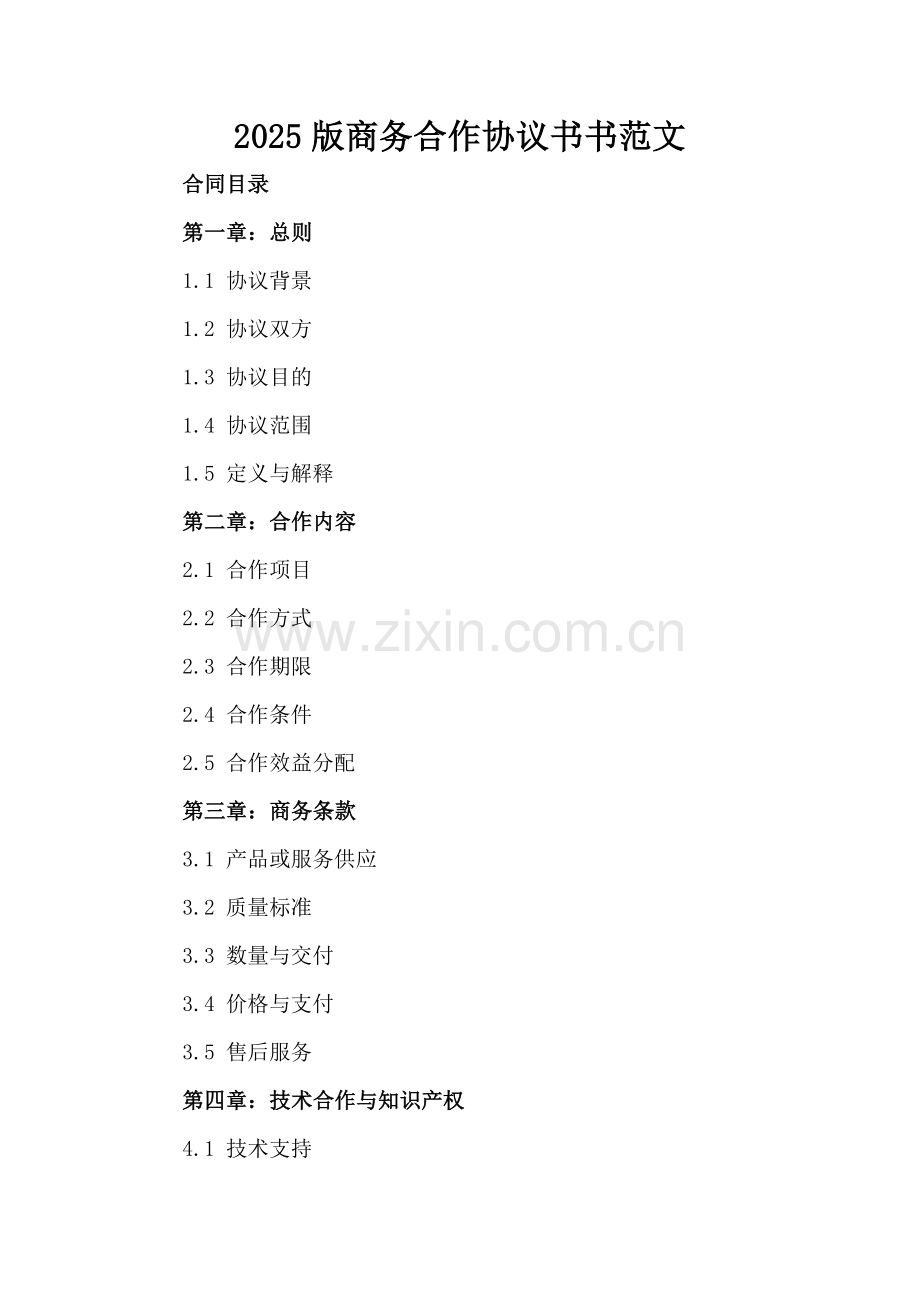 2025版商务合作协议书书范文

合同目录

第一章：总则

1.1 协议背景

1.2 协议双方

1.3 协议目的

1.4 协议范围

1.5 定义与解释

第二章：合作内容

2.1 合作项目

2.2 合作方式

2.3 合作期限

2.4 合作条件

2.5 合作效益分配

第三章：商务条款

3.1 产品或服务供应

3.2 质量标准

3.3 数量与交付

3.4 价格与支付

3.5 售后服务

第四章：技术合作与知识产权

4.1 技术支持

www.zixin.com.cn